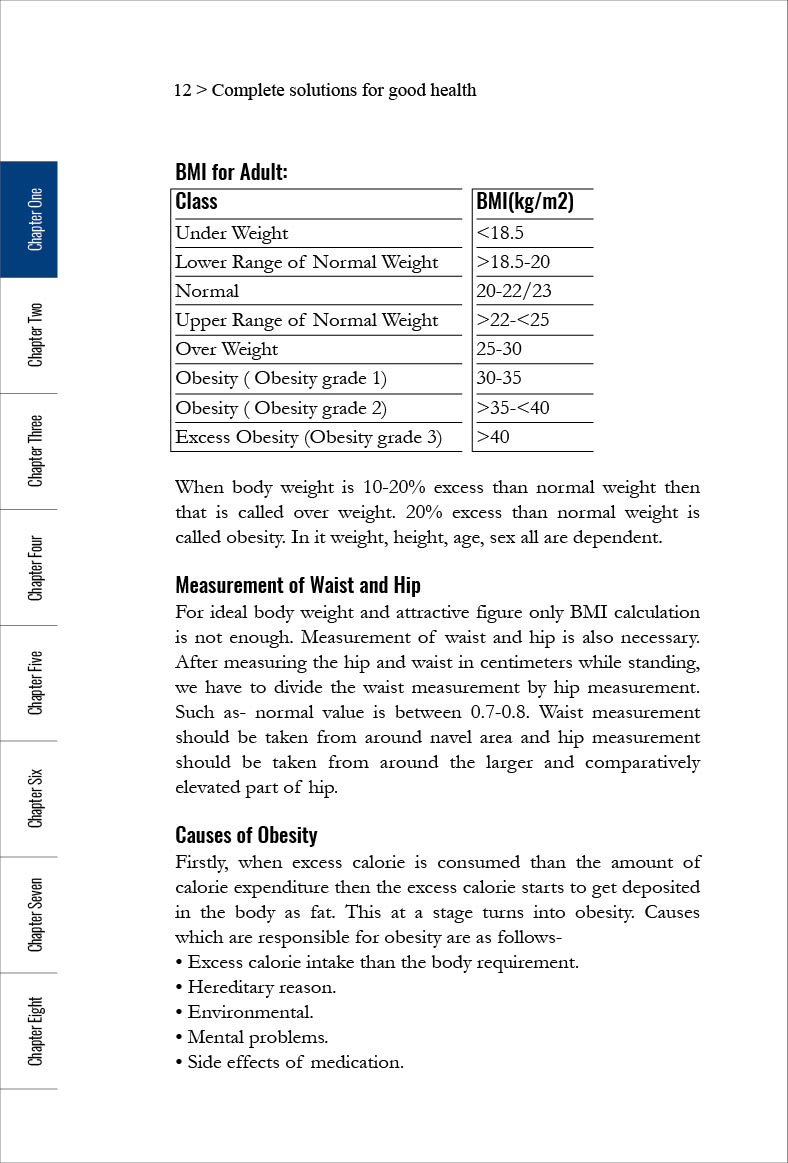 12 > Complete solutions for good health

Chapter One

Chapter Two

Chapter Three

Chapter Four

Chapter Five

Chapter Six

Chapter Seven

Chapter Eight

BMI for Adult:

| Class | BMI(kg/m2) |
|---|---|
| Under Weight | <18.5 |
| Lower Range of Normal Weight | >18.5-20 |
| Normal | 20-22/23 |
| Upper Range of Normal Weight | >22-<25 |
| Over Weight | 25-30 |
| Obesity ( Obesity grade 1) | 30-35 |
| Obesity ( Obesity grade 2) | >35-<40 |
| Excess Obesity (Obesity grade 3) | >40 |

When body weight is 10-20% excess than normal weight then that is called over weight. 20% excess than normal weight is called obesity. In it weight, height, age, sex all are dependent.

Measurement of Waist and Hip

For ideal body weight and attractive figure only BMI calculation is not enough. Measurement of waist and hip is also necessary. After measuring the hip and waist in centimeters while standing, we have to divide the waist measurement by hip measurement. Such as- normal value is between 0.7-0.8. Waist measurement should be taken from around navel area and hip measurement should be taken from around the larger and comparatively elevated part of hip.

Causes of Obesity

Firstly, when excess calorie is consumed than the amount of calorie expenditure then the excess calorie starts to get deposited in the body as fat. This at a stage turns into obesity. Causes which are responsible for obesity are as follows-
• Excess calorie intake than the body requirement.
• Hereditary reason.
• Environmental.
• Mental problems.
• Side effects of medication.